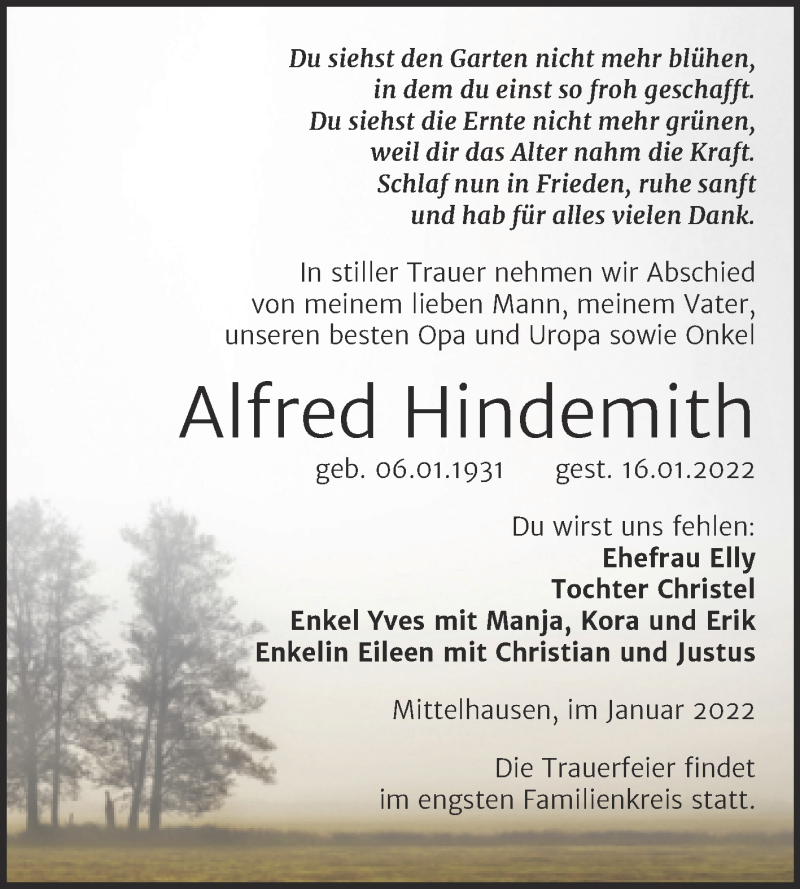 Du siehst den Garten nicht mehr blühen,
in dem du einst so froh geschafft.
Du siehst die Ernte nicht mehr grünen,
weil dir das Alter nahm die Kraft.
Schlaf nun in Frieden, ruhe sanft
und hab für alles vielen Dank.

In stiller Trauer nehmen wir Abschied von meinem lieben Mann, meinem Vater, unseren besten Opa und Uropa sowie Onkel

Alfred Hindemith

geb. 06.01.1931 gest. 16.01.2022

Du wirst uns fehlen:
Ehefrau Elly
Tochter Christel
Enkel Yves mit Manja, Kora und Erik
Enkelin Eileen mit Christian und Justus

Mittelhausen, im Januar 2022

Die Trauerfeier findet im engsten Familienkreis statt.